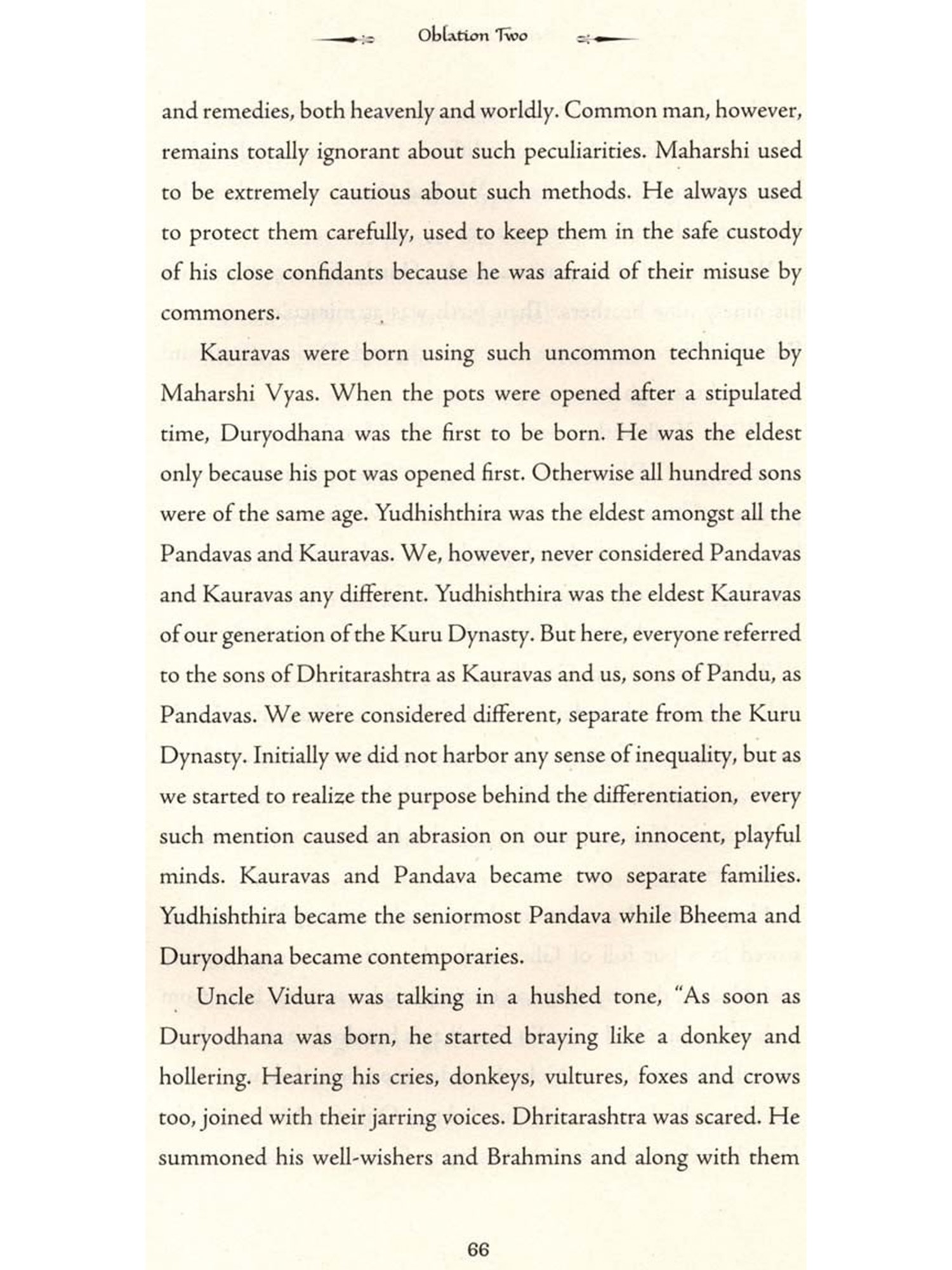 Oblation Two

and remedies, both heavenly and worldly. Common man, however, remains totally ignorant about such peculiarities. Maharshi used to be extremely cautious about such methods. He always used to protect them carefully, used to keep them in the safe custody of his close confidants because he was afraid of their misuse by commoners.

Kauravas were born using such uncommon technique by Maharshi Vyas. When the pots were opened after a stipulated time, Duryodhana was the first to be born. He was the eldest only because his pot was opened first. Otherwise all hundred sons were of the same age. Yudhishthira was the eldest amongst all the Pandavas and Kauravas. We, however, never considered Pandavas and Kauravas any different. Yudhishthira was the eldest Kauravas of our generation of the Kuru Dynasty. But here, everyone referred to the sons of Dhritarashtra as Kauravas and us, sons of Pandu, as Pandavas. We were considered different, separate from the Kuru Dynasty. Initially we did not harbor any sense of inequality, but as we started to realize the purpose behind the differentiation, every such mention caused an abrasion on our pure, innocent, playful minds. Kauravas and Pandava became two separate families. Yudhishthira became the seniormost Pandava while Bheema and Duryodhana became contemporaries.

Uncle Vidura was talking in a hushed tone, "As soon as Duryodhana was born, he started braying like a donkey and hollering. Hearing his cries, donkeys, vultures, foxes and crows too, joined with their jarring voices. Dhritarashtra was scared. He summoned his well-wishers and Brahmins and along with them

66